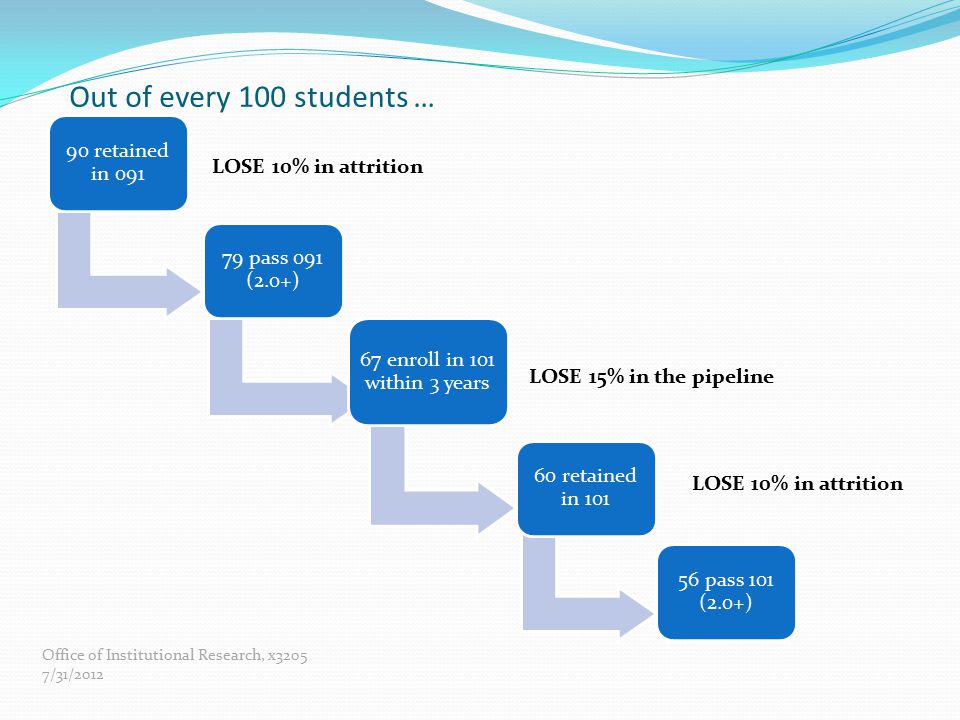 Out of every 100 students …

90 retained in 091

LOSE 10% in attrition

79 pass 091 (2.0+)

67 enroll in 101 within 3 years

LOSE 15% in the pipeline

60 retained in 101

LOSE 10% in attrition

56 pass 101 (2.0+)

Office of Institutional Research, x3205
7/31/2012